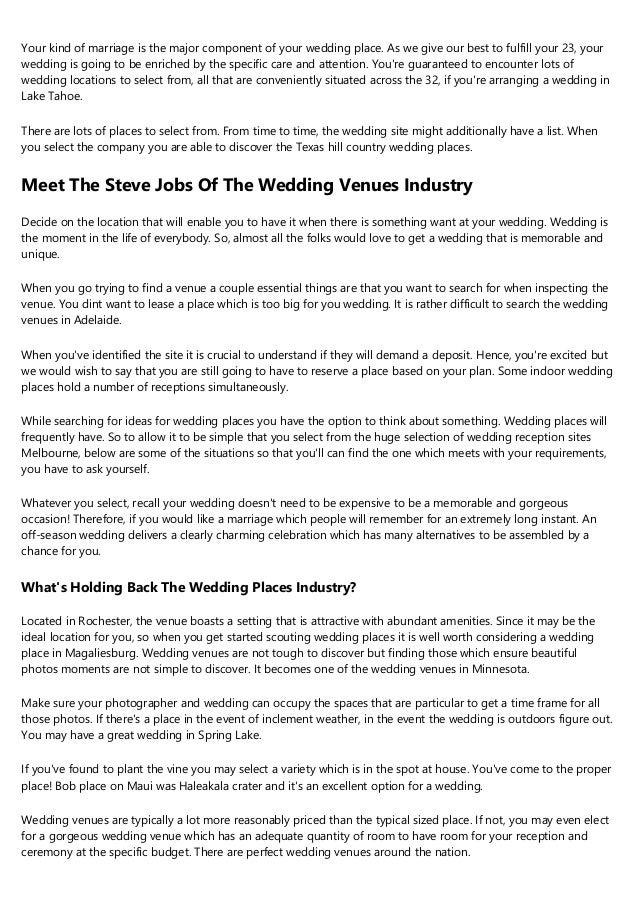 Your kind of marriage is the major component of your wedding place. As we give our best to fulfill your 23, your wedding is going to be enriched by the specific care and attention. You're guaranteed to encounter lots of wedding locations to select from, all that are conveniently situated across the 32, if you're arranging a wedding in Lake Tahoe.

There are lots of places to select from. From time to time, the wedding site might additionally have a list. When you select the company you are able to discover the Texas hill country wedding places.

Meet The Steve Jobs Of The Wedding Venues Industry

Decide on the location that will enable you to have it when there is something want at your wedding. Wedding is the moment in the life of everybody. So, almost all the folks would love to get a wedding that is memorable and unique.

When you go trying to find a venue a couple essential things are that you want to search for when inspecting the venue. You dint want to lease a place which is too big for you wedding. It is rather difficult to search the wedding venues in Adelaide.

When you've identified the site it is crucial to understand if they will demand a deposit. Hence, you're excited but we would wish to say that you are still going to have to reserve a place based on your plan. Some indoor wedding places hold a number of receptions simultaneously.

While searching for ideas for wedding places you have the option to think about something. Wedding places will frequently have. So to allow it to be simple that you select from the huge selection of wedding reception sites Melbourne, below are some of the situations so that you'll can find the one which meets with your requirements, you have to ask yourself.

Whatever you select, recall your wedding doesn't need to be expensive to be a memorable and gorgeous occasion! Therefore, if you would like a marriage which people will remember for an extremely long instant. An off-season wedding delivers a clearly charming celebration which has many alternatives to be assembled by a chance for you.

What's Holding Back The Wedding Places Industry?

Located in Rochester, the venue boasts a setting that is attractive with abundant amenities. Since it may be the ideal location for you, so when you get started scouting wedding places it is well worth considering a wedding place in Magaliesburg. Wedding venues are not tough to discover but finding those which ensure beautiful photos moments are not simple to discover. It becomes one of the wedding venues in Minnesota.

Make sure your photographer and wedding can occupy the spaces that are particular to get a time frame for all those photos. If there's a place in the event of inclement weather, in the event the wedding is outdoors figure out. You may have a great wedding in Spring Lake.

If you've found to plant the vine you may select a variety which is in the spot at house. You've come to the proper place! Bob place on Maui was Haleakala crater and it's an excellent option for a wedding.

Wedding venues are typically a lot more reasonably priced than the typical sized place. If not, you may even elect for a gorgeous wedding venue which has an adequate quantity of room to have room for your reception and ceremony at the specific budget. There are perfect wedding venues around the nation.